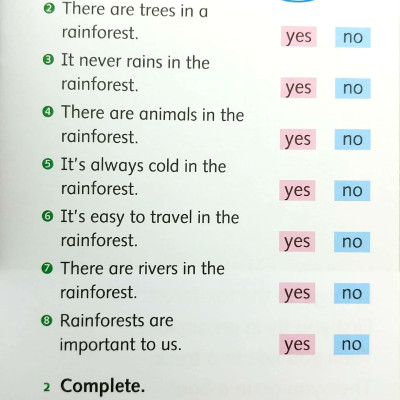 ❷ There are trees in a rainforest. yes no

❸ It never rains in the rainforest. yes no

❹ There are animals in the rainforest. yes no

❺ It's always cold in the rainforest. yes no

❻ It's easy to travel in the rainforest. yes no

❼ There are rivers in the rainforest. yes no

❽ Rainforests are important to us. yes no

2 Complete.